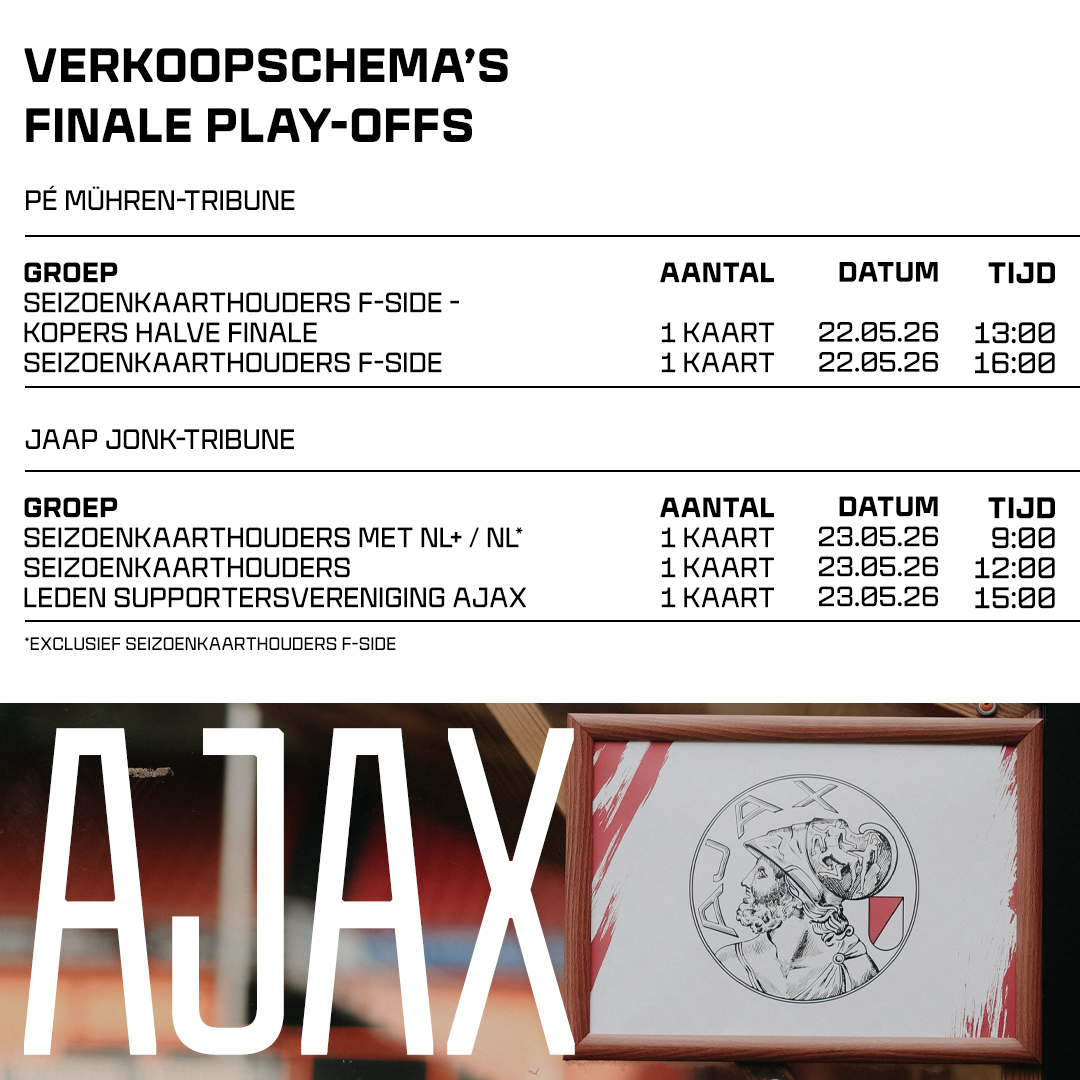 VERKOOPSCHEMA'S
FINALE PLAY-OFFS

PÉ MÜHREN-TRIBUNE

| GROEP | AANTAL | DATUM | TIJD |
|---|---|---|---|
| SEIZOENKAARTHOUDERS F-SIDE - KOPERS HALVE FINALE | 1 KAART | 22.05.26 | 13:00 |
| SEIZOENKAARTHOUDERS F-SIDE | 1 KAART | 22.05.26 | 16:00 |

JAAP JONK-TRIBUNE

| GROEP | AANTAL | DATUM | TIJD |
|---|---|---|---|
| SEIZOENKAARTHOUDERS MET NL+ / NL* | 1 KAART | 23.05.26 | 9:00 |
| SEIZOENKAARTHOUDERS | 1 KAART | 23.05.26 | 12:00 |
| LEDEN SUPPORTERSVERENIGING AJAX | 1 KAART | 23.05.26 | 15:00 |

*EXCLUSIEF SEIZOENKAARTHOUDERS F-SIDE

AJAX

AJAX